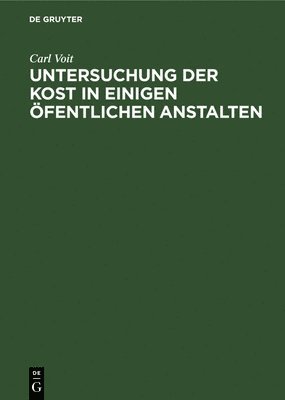 DE GRUYTER

Carl Voit

UNTERSUCHUNG DER KOST IN EINIGEN ÖFENTLICHEN ANSTALTEN

DE
G